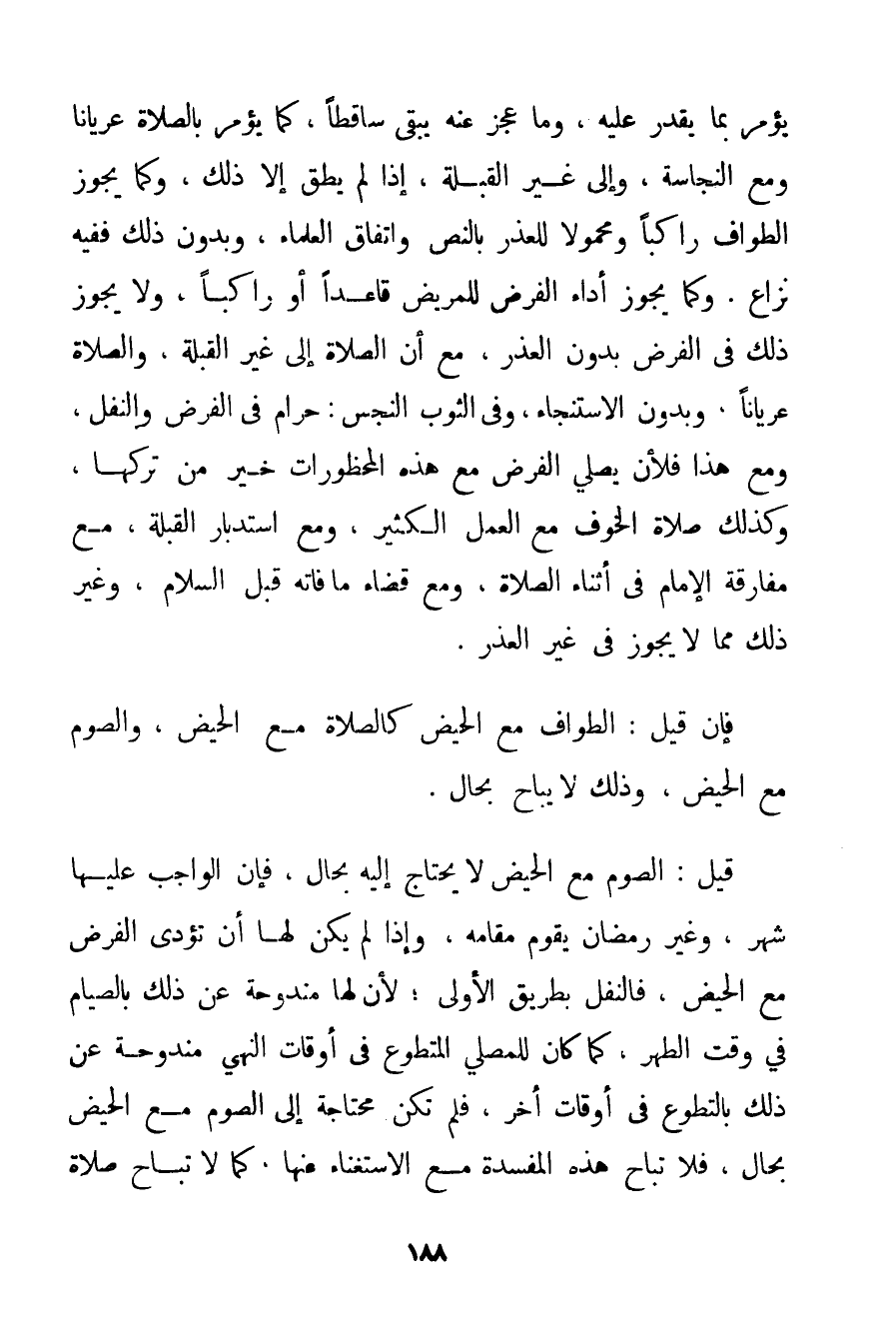 يؤمر بما يقدر عليه ، وما عجز عنه يبقى ساقطاً ، كما يؤمر بالصلاة عريانا ومع النجاسة ، وإلى غير القبلة ، إذا لم يطق إلا ذلك ، وكما يجوز الطواف راكباً ومحمولا للعذر بالنص واتفاق العلماء ، وبدون ذلك ففيه نزاع . وكما يجوز أداء الفرض للمريض قاعداً أو راكباً ، ولا يجوز ذلك فى الفرض بدون العذر ، مع أن الصلاة إلى غير القبلة ، والصلاة عرياناً ، وبدون الاستنجاء ، وفى الثوب النجس : حرام فى الفرض والنفل ، ومع هذا فلأن يصلي الفرض مع هذه المحظورات خير من تركها ، وكذلك صلاة الخوف مع العمل الكثير ، ومع استدبار القبلة ، مع مفارقة الإمام فى أثناء الصلاة ، ومع قضاء ما فاته قبل السلام ، وغير ذلك مما لا يجوز فى غير العذر .

فإن قيل : الطواف مع الحيض كالصلاة مع الحيض ، والصوم مع الحيض ، وذلك لا يباح بحال .

قيل : الصوم مع الحيض لا يحتاج إليه بحال ، فإن الواجب عليها شهر ، وغير رمضان يقوم مقامه ، وإذا لم يكن لها أن تؤدى الفرض مع الحيض ، فالنفل بطريق الأولى ؛ لأن لها مندوحة عن ذلك بالصيام في وقت الطهر ، كما كان للمصلي المتطوع فى أوقات النهي مندوحة عن ذلك بالتطوع فى أوقات أخر ، فلم تكن محتاجة إلى الصوم مع الحيض بحال ، فلا تباح هذه المفسدة مع الاستغناء عنها ، كما لا تباح صلاة

١٨٨